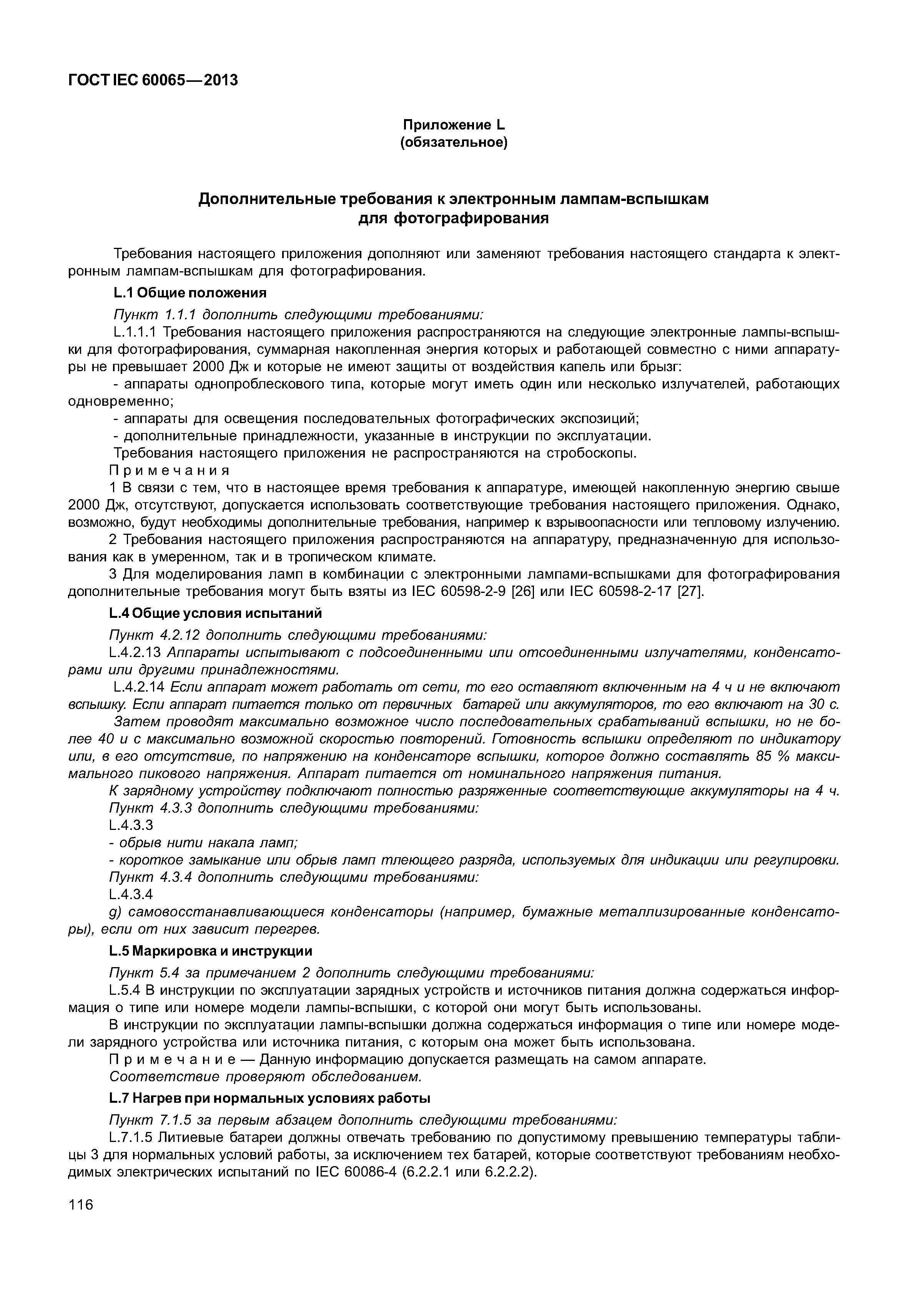 ГОСТ IEC 60065—2013

Приложение L
(обязательное)

Дополнительные требования к электронным лампам-вспышкам для фотографирования

Требования настоящего приложения дополняют или заменяют требования настоящего стандарта к электронным лампам-вспышкам для фотографирования.

L.1 Общие положения

Пункт 1.1.1 дополнить следующими требованиями:

L.1.1.1 Требования настоящего приложения распространяются на следующие электронные лампы-вспышки для фотографирования, суммарная накопленная энергия которых и работающей совместно с ними аппаратуры не превышает 2000 Дж и которые не имеют защиты от воздействия капель или брызг:

- аппараты однопроблескового типа, которые могут иметь один или несколько излучателей, работающих одновременно;

- аппараты для освещения последовательных фотографических экспозиций;

- дополнительные принадлежности, указанные в инструкции по эксплуатации.

Требования настоящего приложения не распространяются на стробоскопы.

Примечания

1 В связи с тем, что в настоящее время требования к аппаратуре, имеющей накопленную энергию свыше 2000 Дж, отсутствуют, допускается использовать соответствующие требования настоящего приложения. Однако, возможно, будут необходимы дополнительные требования, например к взрывоопасности или тепловому излучению.

2 Требования настоящего приложения распространяются на аппаратуру, предназначенную для использования как в умеренном, так и в тропическом климате.

3 Для моделирования ламп в комбинации с электронными лампами-вспышками для фотографирования дополнительные требования могут быть взяты из IEC 60598-2-9 [26] или IEC 60598-2-17 [27].

L.4 Общие условия испытаний

Пункт 4.2.12 дополнить следующими требованиями:

L.4.2.13 Аппараты испытывают с подсоединенными или отсоединенными излучателями, конденсаторами или другими принадлежностями.

L.4.2.14 Если аппарат может работать от сети, то его оставляют включенным на 4 ч и не включают вспышку. Если аппарат питается только от первичных батарей или аккумуляторов, то его включают на 30 с.

Затем проводят максимально возможное число последовательных срабатываний вспышки, но не более 40 и с максимально возможной скоростью повторений. Готовность вспышки определяют по индикатору или, в его отсутствие, по напряжению на конденсаторе вспышки, которое должно составлять 85 % максимального пикового напряжения. Аппарат питается от номинального напряжения питания.

К зарядному устройству подключают полностью разряженные соответствующие аккумуляторы на 4 ч.

Пункт 4.3.3 дополнить следующими требованиями:

L.4.3.3

- обрыв нити накала ламп;

- короткое замыкание или обрыв ламп тлеющего разряда, используемых для индикации или регулировки.

Пункт 4.3.4 дополнить следующими требованиями:

L.4.3.4

g) самовосстанавливающиеся конденсаторы (например, бумажные металлизированные конденсаторы), если от них зависит перегрев.

L.5 Маркировка и инструкции

Пункт 5.4 за примечанием 2 дополнить следующими требованиями:

L.5.4 В инструкции по эксплуатации зарядных устройств и источников питания должна содержаться информация о типе или номере модели лампы-вспышки, с которой они могут быть использованы.

В инструкции по эксплуатации лампы-вспышки должна содержаться информация о типе или номере модели зарядного устройства или источника питания, с которым она может быть использована.

Примечание — Данную информацию допускается размещать на самом аппарате.

Соответствие проверяют обследованием.

L.7 Нагрев при нормальных условиях работы

Пункт 7.1.5 за первым абзацем дополнить следующими требованиями:

L.7.1.5 Литиевые батареи должны отвечать требованию по допустимому превышению температуры таблицы 3 для нормальных условий работы, за исключением тех батарей, которые соответствуют требованиям необходимых электрических испытаний по IEC 60086-4 (6.2.2.1 или 6.2.2.2).

116